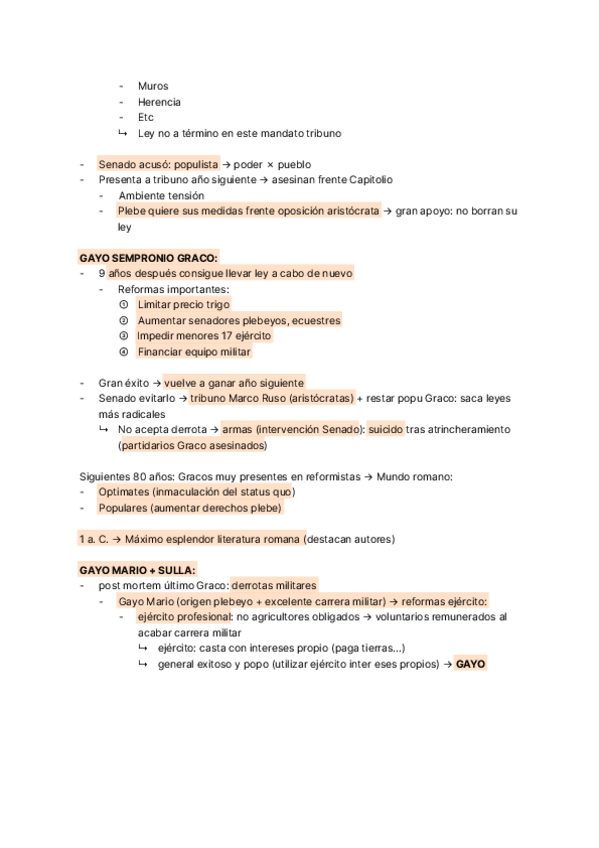 - Muros
- Herencia
- Etc
↳ Ley no a término en este mandato tribuno

- Senado acusó: populista → poder × pueblo
- Presenta a tribuno año siguiente → asesinan frente Capitolio
  - Ambiente tensión
  - Plebe quiere sus medidas frente oposición aristócrata → gran apoyo: no borran su ley

GAYO SEMPRONIO GRACO:
- 9 años después consigue llevar ley a cabo de nuevo
  - Reformas importantes:
    ① Limitar precio trigo
    ② Aumentar senadores plebeyos, ecuestres
    ③ Impedir menores 17 ejército
    ④ Financiar equipo militar

- Gran éxito → vuelve a ganar año siguiente
- Senado evitarlo → tribuno Marco Ruso (aristócratas) + restar popu Graco: saca leyes más radicales
  ↳ No acepta derrota → armas (intervención Senado): suicido tras atrincheramiento (partidarios Graco asesinados)

Siguientes 80 años: Gracos muy presentes en reformistas → Mundo romano:
- Optimates (inmaculación del status quo)
- Populares (aumentar derechos plebe)

1 a. C. → Máximo esplendor literatura romana (destacan autores)

GAYO MARIO + SULLA:
- post mortem último Graco: derrotas militares
  - Gayo Mario (origen plebeyo + excelente carrera militar) → reformas ejército:
    - ejército profesional: no agricultores obligados → voluntarios remunerados al acabar carrera militar
      ↳ ejército: casta con intereses propio (paga tierras...)
      ↳ general exitoso y popo (utilizar ejército inter eses propios) → GAYO